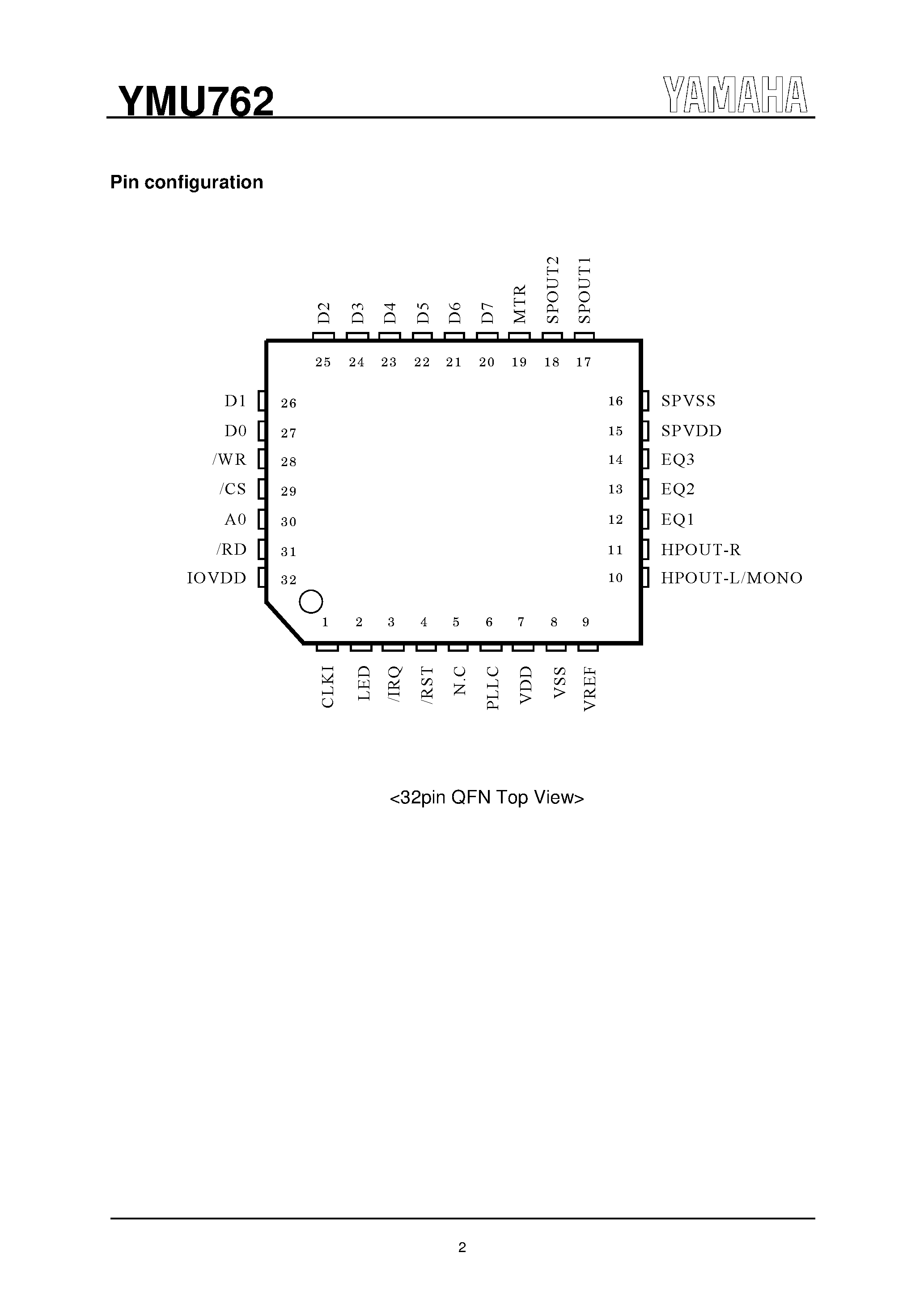 YMU762

YAMAHA

Pin configuration

D2 D3 D4 D5 D6 D7 MTR SPOUT2 SPOUT1

25 24 23 22 21 20 19 18 17

D1 26
D0 27
/WR 28
/CS 29
A0 30
/RD 31
IOVDD 32

16 SPVSS
15 SPVDD
14 EQ3
13 EQ2
12 EQ1
11 HPOUT-R
10 HPOUT-L/MONO

1 2 3 4 5 6 7 8 9

CLKI LED /IRQ /RST N.C PLLC VDD VSS VREF

<32pin QFN Top View>

2